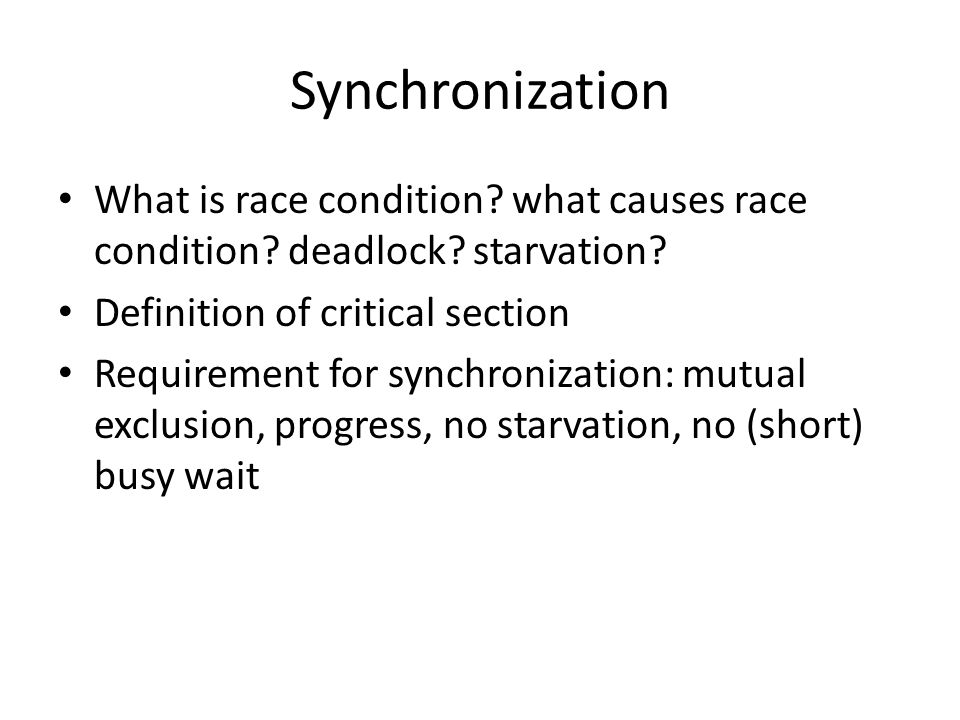 Synchronization

• What is race condition? what causes race condition? deadlock? starvation?
• Definition of critical section
• Requirement for synchronization: mutual exclusion, progress, no starvation, no (short) busy wait